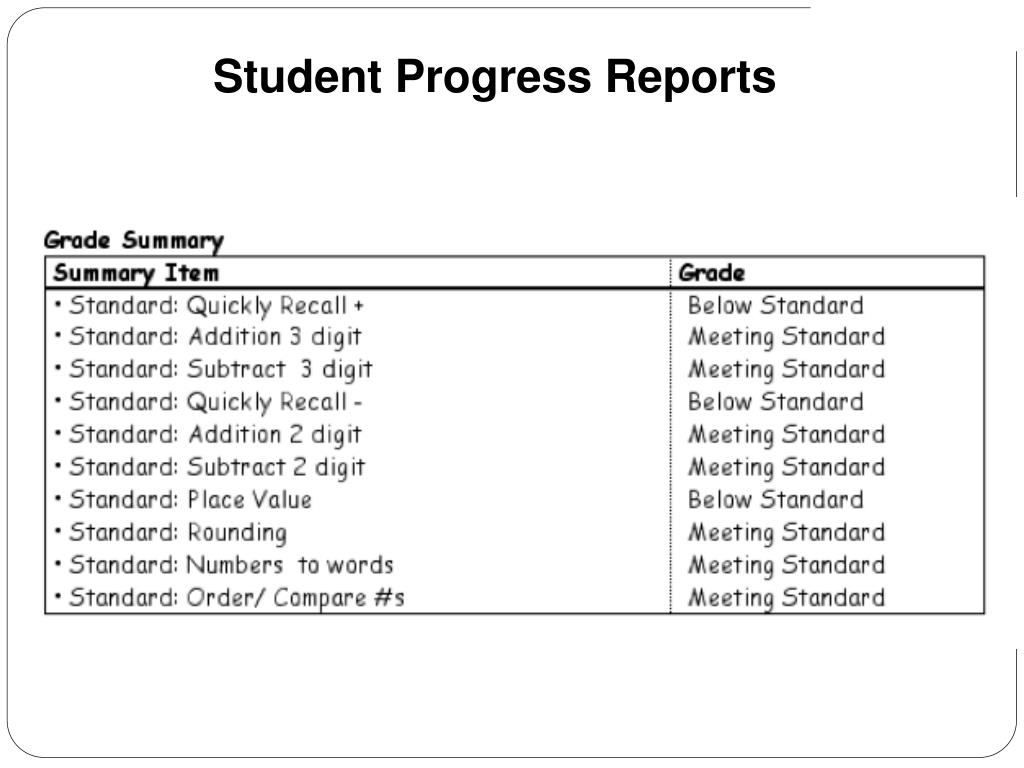 Student Progress Reports

Grade Summary

| Summary Item | Grade |
|---|---|
| • Standard: Quickly Recall + | Below Standard |
| • Standard: Addition 3 digit | Meeting Standard |
| • Standard: Subtract 3 digit | Meeting Standard |
| • Standard: Quickly Recall - | Below Standard |
| • Standard: Addition 2 digit | Meeting Standard |
| • Standard: Subtract 2 digit | Meeting Standard |
| • Standard: Place Value | Below Standard |
| • Standard: Rounding | Meeting Standard |
| • Standard: Numbers to words | Meeting Standard |
| • Standard: Order/ Compare #s | Meeting Standard |